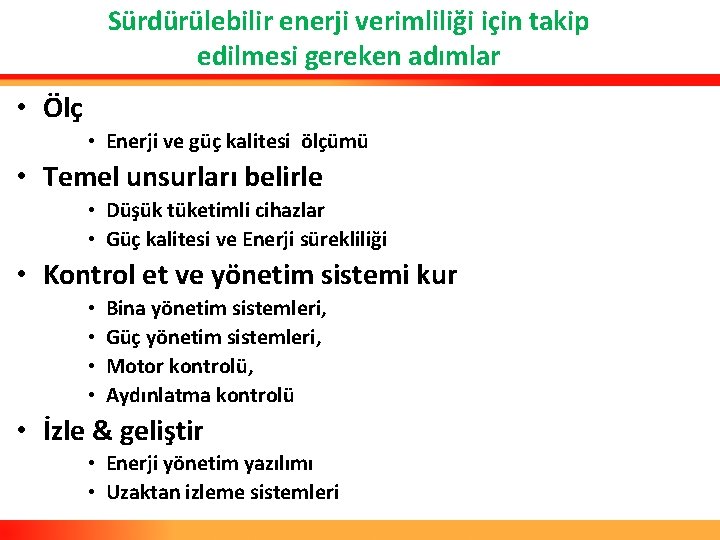 Sürdürülebilir enerji verimliliği için takip edilmesi gereken adımlar

• Ölç
  • Enerji ve güç kalitesi ölçümü
• Temel unsurları belirle
  • Düşük tüketimli cihazlar
  • Güç kalitesi ve Enerji sürekliliği
• Kontrol et ve yönetim sistemi kur
  • Bina yönetim sistemleri,
  • Güç yönetim sistemleri,
  • Motor kontrolü,
  • Aydınlatma kontrolü
• İzle & geliştir
  • Enerji yönetim yazılımı
  • Uzaktan izleme sistemleri